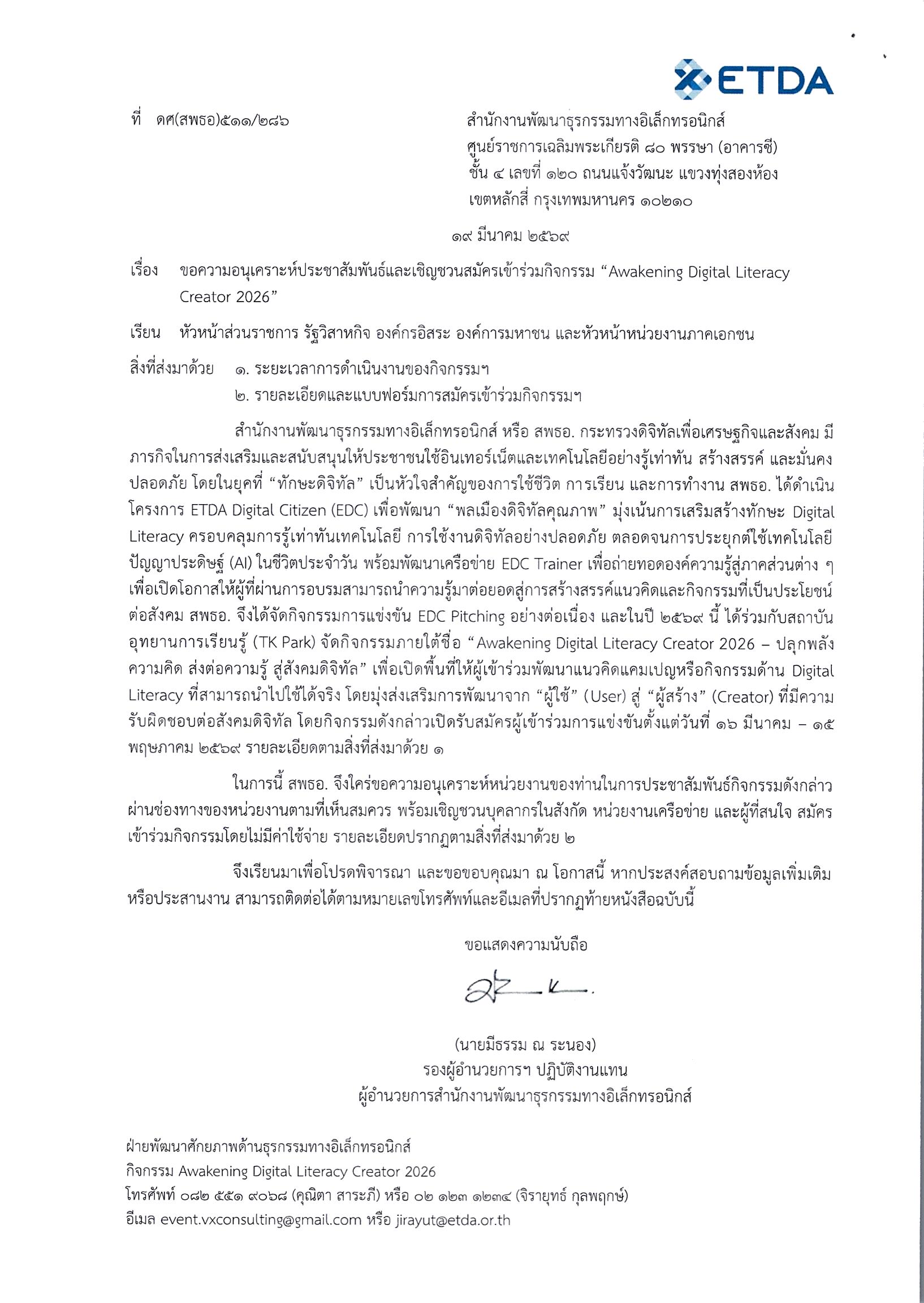 ETDA

ที่ ดศ(สพธอ)๕๑๑/๒๘๖

สำนักงานพัฒนาธุรกรรมทางอิเล็กทรอนิกส์
ศูนย์ราชการเฉลิมพระเกียรติ ๘๐ พรรษา (อาคารซี)
ชั้น ๔ เลขที่ ๑๒๐ ถนนแจ้งวัฒนะ แขวงทุ่งสองห้อง
เขตหลักสี่ กรุงเทพมหานคร ๑๐๒๑๐

๑๙ มีนาคม ๒๕๖๙

เรื่อง ขอความอนุเคราะห์ประชาสัมพันธ์และเชิญชวนสมัครเข้าร่วมกิจกรรม “Awakening Digital Literacy Creator 2026”

เรียน หัวหน้าส่วนราชการ รัฐวิสาหกิจ องค์กรอิสระ องค์การมหาชน และหัวหน้าหน่วยงานภาคเอกชน

สิ่งที่ส่งมาด้วย ๑. ระยะเวลาการดำเนินงานของกิจกรรมฯ
๒. รายละเอียดและแบบฟอร์มการสมัครเข้าร่วมกิจกรรมฯ

สำนักงานพัฒนาธุรกรรมทางอิเล็กทรอนิกส์ หรือ สพธอ. กระทรวงดิจิทัลเพื่อเศรษฐกิจและสังคม มีภารกิจในการส่งเสริมและสนับสนุนให้ประชาชนใช้อินเทอร์เน็ตและเทคโนโลยีอย่างรู้เท่าทัน สร้างสรรค์ และมั่นคงปลอดภัย โดยในยุคที่ “ทักษะดิจิทัล” เป็นหัวใจสำคัญของการใช้ชีวิต การเรียน และการทำงาน สพธอ. ได้ดำเนินโครงการ ETDA Digital Citizen (EDC) เพื่อพัฒนา “พลเมืองดิจิทัลคุณภาพ” มุ่งเน้นการเสริมสร้างทักษะ Digital Literacy ครอบคลุมการรู้เท่าทันเทคโนโลยี การใช้งานดิจิทัลอย่างปลอดภัย ตลอดจนการประยุกต์ใช้เทคโนโลยีปัญญาประดิษฐ์ (AI) ในชีวิตประจำวัน พร้อมพัฒนาเครือข่าย EDC Trainer เพื่อถ่ายทอดองค์ความรู้สู่ภาคส่วนต่าง ๆ เพื่อเปิดโอกาสให้ผู้ที่ผ่านการอบรมสามารถนำความรู้มาต่อยอดสู่การสร้างสรรค์แนวคิดและกิจกรรมที่เป็นประโยชน์ต่อสังคม สพธอ. จึงได้จัดกิจกรรมการแข่งขัน EDC Pitching อย่างต่อเนื่อง และในปี ๒๕๖๙ นี้ ได้ร่วมกับสถาบันอุทยานการเรียนรู้ (TK Park) จัดกิจกรรมภายใต้ชื่อ “Awakening Digital Literacy Creator 2026 – ปลุกพลังความคิด ส่งต่อความรู้ สู่สังคมดิจิทัล” เพื่อเปิดพื้นที่ให้ผู้เข้าร่วมพัฒนาแนวคิดแคมเปญหรือกิจกรรมด้าน Digital Literacy ที่สามารถนำไปใช้ได้จริง โดยมุ่งส่งเสริมการพัฒนาจาก “ผู้ใช้” (User) สู่ “ผู้สร้าง” (Creator) ที่มีความรับผิดชอบต่อสังคมดิจิทัล โดยกิจกรรมดังกล่าวเปิดรับสมัครผู้เข้าร่วมการแข่งขันตั้งแต่วันที่ ๑๖ มีนาคม – ๑๕ พฤษภาคม ๒๕๖๙ รายละเอียดตามสิ่งที่ส่งมาด้วย ๑

ในการนี้ สพธอ. จึงใคร่ขอความอนุเคราะห์หน่วยงานของท่านในการประชาสัมพันธ์กิจกรรมดังกล่าวผ่านช่องทางของหน่วยงานตามที่เห็นสมควร พร้อมเชิญชวนบุคลากรในสังกัด หน่วยงานเครือข่าย และผู้ที่สนใจ สมัครเข้าร่วมกิจกรรมโดยไม่มีค่าใช้จ่าย รายละเอียดปรากฏตามสิ่งที่ส่งมาด้วย ๒

จึงเรียนมาเพื่อโปรดพิจารณา และขอขอบคุณมา ณ โอกาสนี้ หากประสงค์สอบถามข้อมูลเพิ่มเติมหรือประสานงาน สามารถติดต่อได้ตามหมายเลขโทรศัพท์และอีเมลที่ปรากฏท้ายหนังสือฉบับนี้

ขอแสดงความนับถือ

(นายมีธรรม ณ ระนอง)
รองผู้อำนวยการฯ ปฏิบัติงานแทน
ผู้อำนวยการสำนักงานพัฒนาธุรกรรมทางอิเล็กทรอนิกส์

ฝ่ายพัฒนาศักยภาพด้านธุรกรรมทางอิเล็กทรอนิกส์
กิจกรรม Awakening Digital Literacy Creator 2026
โทรศัพท์ ๐๘๒ ๕๕๑ ๙๐๖๘ (คุณิตา สาระภี) หรือ ๐๒ ๑๒๓ ๑๒๓๔ (จิรายุทธ์ กุลพฤกษ์)
อีเมล event.vxconsulting@gmail.com หรือ jirayut@etda.or.th